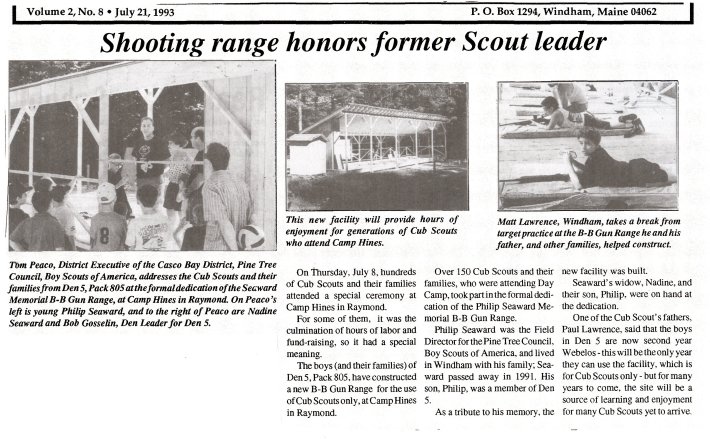 Volume 2, No. 8 • July 21, 1993

P. O. Box 1294, Windham, Maine 04062

Shooting range honors former Scout leader

Tom Peaco, District Executive of the Casco Bay District, Pine Tree Council, Boy Scouts of America, addresses the Cub Scouts and their families from Den 5, Pack 805 at the formal dedication of the Seaward Memorial B-B Gun Range, at Camp Hines in Raymond. On Peaco's left is young Philip Seaward, and to the right of Peaco are Nadine Seaward and Bob Gosselin, Den Leader for Den 5.

This new facility will provide hours of enjoyment for generations of Cub Scouts who attend Camp Hines.

Matt Lawrence, Windham, takes a break from target practice at the B-B Gun Range he and his father, and other families, helped construct.

On Thursday, July 8, hundreds of Cub Scouts and their families attended a special ceremony at Camp Hines in Raymond.

For some of them, it was the culmination of hours of labor and fund-raising, so it had a special meaning.

The boys (and their families) of Den 5, Pack 805, have constructed a new B-B Gun Range for the use of Cub Scouts only, at Camp Hines in Raymond.

Over 150 Cub Scouts and their families, who were attending Day Camp, took part in the formal dedication of the Philip Seaward Memorial B-B Gun Range.

Philip Seaward was the Field Director for the Pine Tree Council, Boy Scouts of America, and lived in Windham with his family; Seaward passed away in 1991. His son, Philip, was a member of Den 5.

As a tribute to his memory, the new facility was built.

Seaward's widow, Nadine, and their son, Philip, were on hand at the dedication.

One of the Cub Scout's fathers, Paul Lawrence, said that the boys in Den 5 are now second year Webelos - this will be the only year they can use the facility, which is for Cub Scouts only - but for many years to come, the site will be a source of learning and enjoyment for many Cub Scouts yet to arrive.